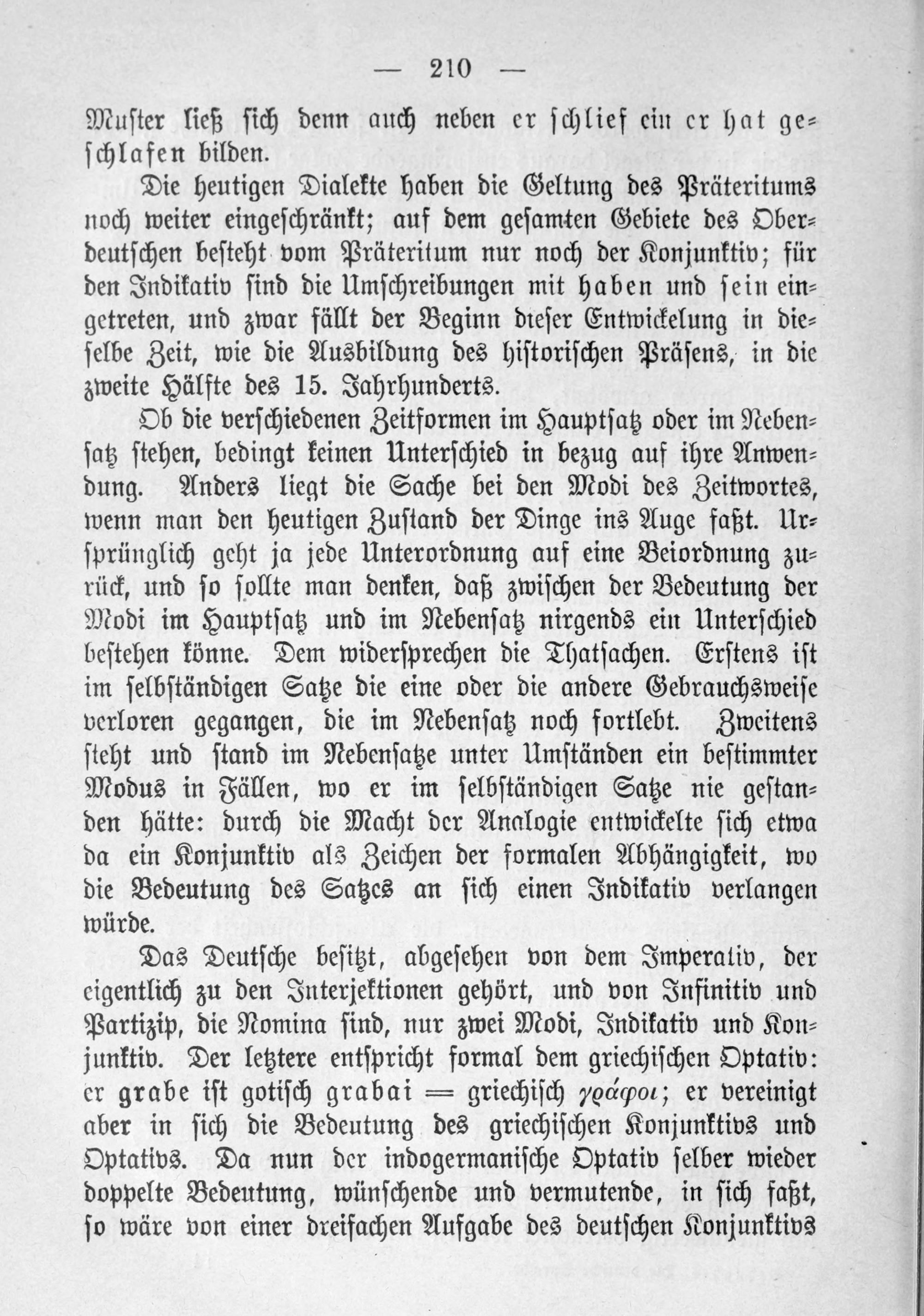 — 210 —

Muster ließ sich denn auch neben er schlief ein er hat geschlafen bilden.

Die heutigen Dialekte haben die Geltung des Präteritums noch weiter eingeschränkt; auf dem gesamten Gebiete des Oberdeutschen besteht vom Präteritum nur noch der Konjunktiv; für den Indikativ sind die Umschreibungen mit haben und sein eingetreten, und zwar fällt der Beginn dieser Entwickelung in dieselbe Zeit, wie die Ausbildung des historischen Präsens, in die zweite Hälfte des 15. Jahrhunderts.

Ob die verschiedenen Zeitformen im Hauptsatz oder im Nebensatz stehen, bedingt keinen Unterschied in bezug auf ihre Anwendung. Anders liegt die Sache bei den Modi des Zeitwortes, wenn man den heutigen Zustand der Dinge ins Auge faßt. Ursprünglich geht ja jede Unterordnung auf eine Beiordnung zurück, und so sollte man denken, daß zwischen der Bedeutung der Modi im Hauptsatz und im Nebensatz nirgends ein Unterschied bestehen könne. Dem widersprechen die Thatsachen. Erstens ist im selbständigen Satze die eine oder die andere Gebrauchsweise verloren gegangen, die im Nebensatz noch fortlebt. Zweitens steht und stand im Nebensatze unter Umständen ein bestimmter Modus in Fällen, wo er im selbständigen Satze nie gestanden hätte: durch die Macht der Analogie entwickelte sich etwa da ein Konjunktiv als Zeichen der formalen Abhängigkeit, wo die Bedeutung des Satzes an sich einen Indikativ verlangen würde.

Das Deutsche besitzt, abgesehen von dem Imperativ, der eigentlich zu den Interjektionen gehört, und von Infinitiv und Partizip, die Nomina sind, nur zwei Modi, Indikativ und Konjunktiv. Der letztere entspricht formal dem griechischen Optativ: er grabe ist gotisch grabai = griechisch γράφοι; er vereinigt aber in sich die Bedeutung des griechischen Konjunktivs und Optativs. Da nun der indogermanische Optativ selber wieder doppelte Bedeutung, wünschende und vermutende, in sich faßt, so wäre von einer dreifachen Aufgabe des deutschen Konjunktivs